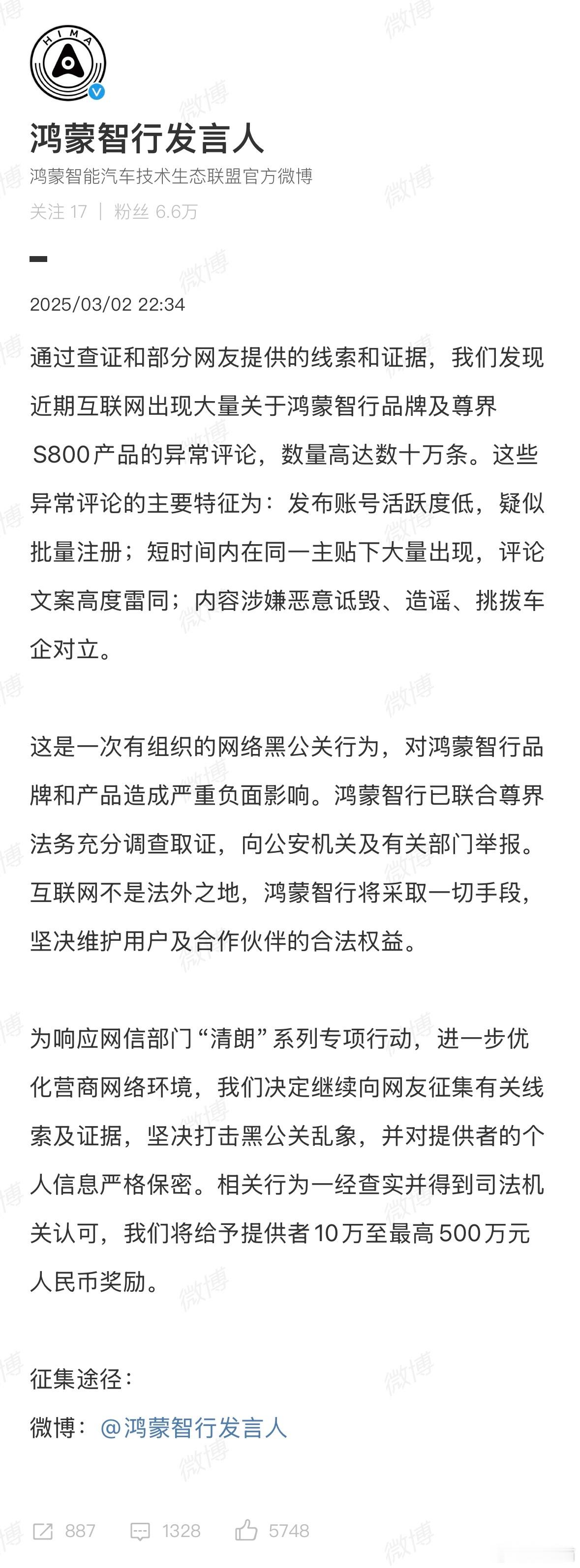 HIMA

鸿蒙智行发言人

鸿蒙智能汽车技术生态联盟官方微博

关注 17 | 粉丝 6.6万

2025/03/02 22:34

通过查证和部分网友提供的线索和证据，我们发现近期互联网出现大量关于鸿蒙智行品牌及尊界S800产品的异常评论，数量高达数十万条。这些异常评论的主要特征为：发布账号活跃度低，疑似批量注册；短时间内在同一主贴下大量出现，评论文案高度雷同；内容涉嫌恶意诋毁、造谣、挑拨车企对立。

这是一次有组织的网络黑公关行为，对鸿蒙智行品牌和产品造成严重负面影响。鸿蒙智行已联合尊界法务充分调查取证，向公安机关及有关部门举报。互联网不是法外之地，鸿蒙智行将采取一切手段，坚决维护用户及合作伙伴的合法权益。

为响应网信部门“清朗”系列专项行动，进一步优化营商网络环境，我们决定继续向网友征集有关线索及证据，坚决打击黑公关乱象，并对提供者的个人信息严格保密。相关行为一经查实并得到司法机关认可，我们将给予提供者10万至最高500万元人民币奖励。

征集途径：
微博：@鸿蒙智行发言人

887 1328 5748

微博